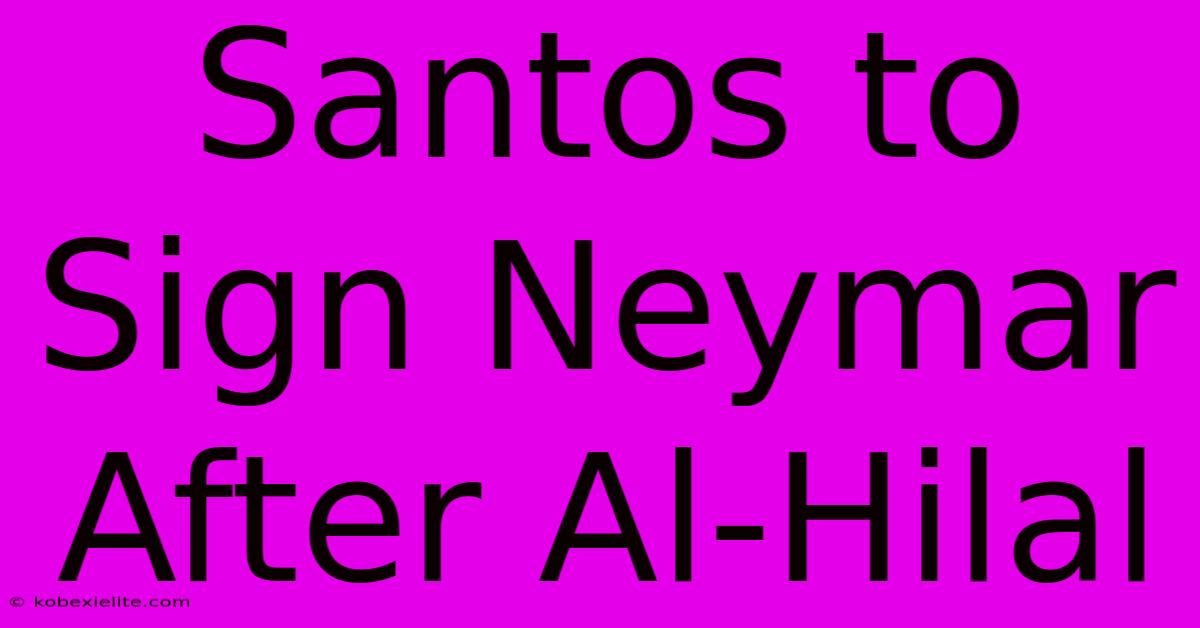 Santos to Sign Neymar After Al-Hilal

© kobexielite.com